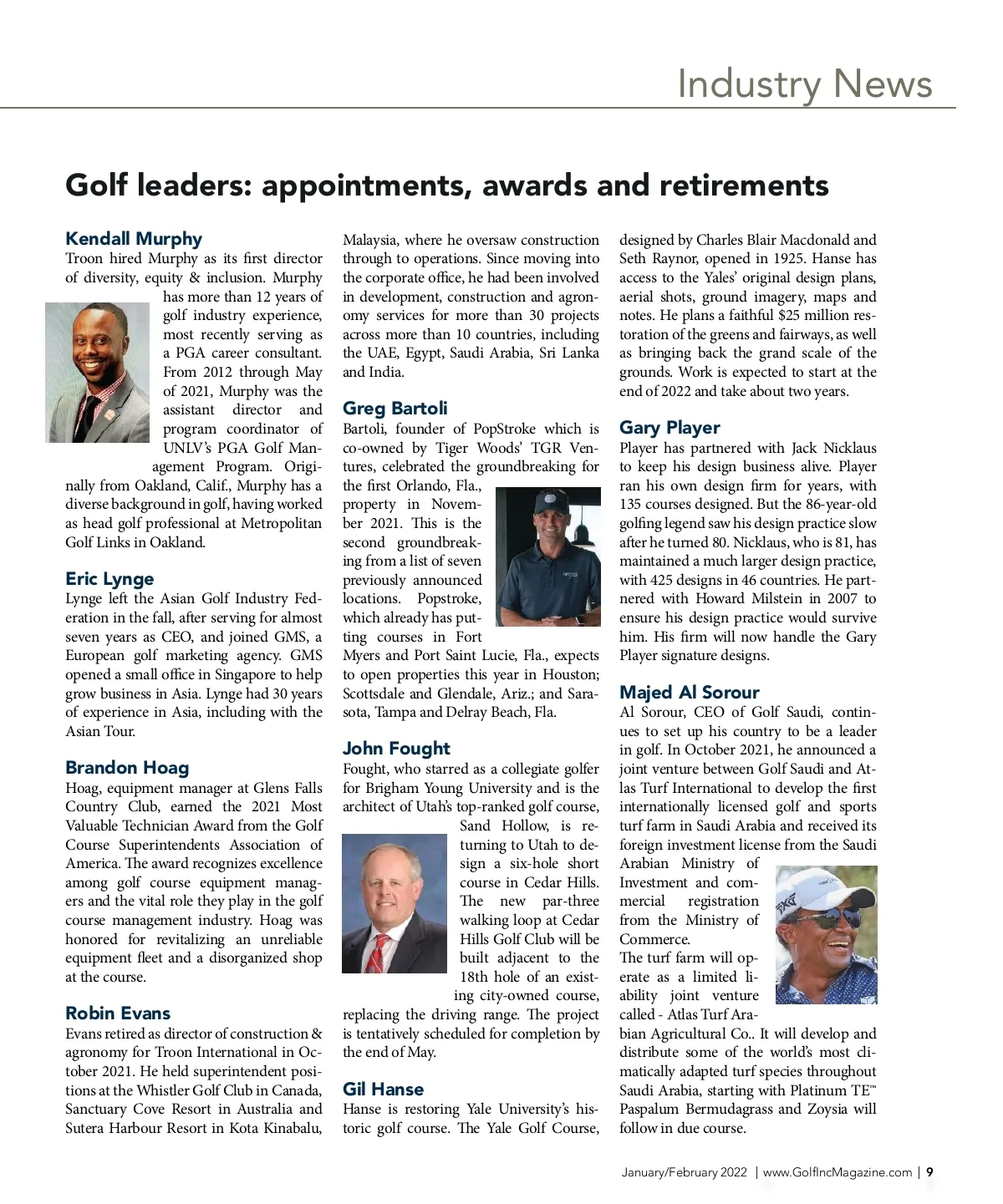 Industry News

Golf leaders: appointments, awards and retirements

Kendall Murphy
Troon hired Murphy as its first director of diversity, equity & inclusion. Murphy has more than 12 years of golf industry experience, most recently serving as a PGA career consultant. From 2012 through May of 2021, Murphy was the assistant director and program coordinator of UNLV's PGA Golf Management Program. Originally from Oakland, Calif., Murphy has a diverse background in golf, having worked as head golf professional at Metropolitan Golf Links in Oakland.

Eric Lynge
Lynge left the Asian Golf Industry Federation in the fall, after serving for almost seven years as CEO, and joined GMS, a European golf marketing agency. GMS opened a small office in Singapore to help grow business in Asia. Lynge had 30 years of experience in Asia, including with the Asian Tour.

Brandon Hoag
Hoag, equipment manager at Glens Falls Country Club, earned the 2021 Most Valuable Technician Award from the Golf Course Superintendents Association of America. The award recognizes excellence among golf course equipment managers and the vital role they play in the golf course management industry. Hoag was honored for revitalizing an unreliable equipment fleet and a disorganized shop at the course.

Robin Evans
Evans retired as director of construction & agronomy for Troon International in October 2021. He held superintendent positions at the Whistler Golf Club in Canada, Sanctuary Cove Resort in Australia and Sutera Harbour Resort in Kota Kinabalu, Malaysia, where he oversaw construction through to operations. Since moving into the corporate office, he had been involved in development, construction and agronomy services for more than 30 projects across more than 10 countries, including the UAE, Egypt, Saudi Arabia, Sri Lanka and India.

Greg Bartoli
Bartoli, founder of PopStroke which is co-owned by Tiger Woods' TGR Ventures, celebrated the groundbreaking for the first Orlando, Fla., property in November 2021. This is the second groundbreaking from a list of seven previously announced locations. Popstroke, which already has putting courses in Fort Myers and Port Saint Lucie, Fla., expects to open properties this year in Houston; Scottsdale and Glendale, Ariz.; and Sarasota, Tampa and Delray Beach, Fla.

John Fought
Fought, who starred as a collegiate golfer for Brigham Young University and is the architect of Utah's top-ranked golf course, Sand Hollow, is returning to Utah to design a six-hole short course in Cedar Hills. The new par-three walking loop at Cedar Hills Golf Club will be built adjacent to the 18th hole of an existing city-owned course, replacing the driving range. The project is tentatively scheduled for completion by the end of May.

Gil Hanse
Hanse is restoring Yale University's historic golf course. The Yale Golf Course, designed by Charles Blair Macdonald and Seth Raynor, opened in 1925. Hanse has access to the Yales' original design plans, aerial shots, ground imagery, maps and notes. He plans a faithful $25 million restoration of the greens and fairways, as well as bringing back the grand scale of the grounds. Work is expected to start at the end of 2022 and take about two years.

Gary Player
Player has partnered with Jack Nicklaus to keep his design business alive. Player ran his own design firm for years, with 135 courses designed. But the 86-year-old golfing legend saw his design practice slow after he turned 80. Nicklaus, who is 81, has maintained a much larger design practice, with 425 designs in 46 countries. He partnered with Howard Milstein in 2007 to ensure his design practice would survive him. His firm will now handle the Gary Player signature designs.

Majed Al Sorour
Al Sorour, CEO of Golf Saudi, continues to set up his country to be a leader in golf. In October 2021, he announced a joint venture between Golf Saudi and Atlas Turf International to develop the first internationally licensed golf and sports turf farm in Saudi Arabia and received its foreign investment license from the Saudi Arabian Ministry of Investment and commercial registration from the Ministry of Commerce.
The turf farm will operate as a limited liability joint venture called - Atlas Turf Arabian Agricultural Co.. It will develop and distribute some of the world's most climatically adapted turf species throughout Saudi Arabia, starting with Platinum TE™ Paspalum Bermudagrass and Zoysia will follow in due course.

January/February 2022 | www.GolfIncMagazine.com | 9